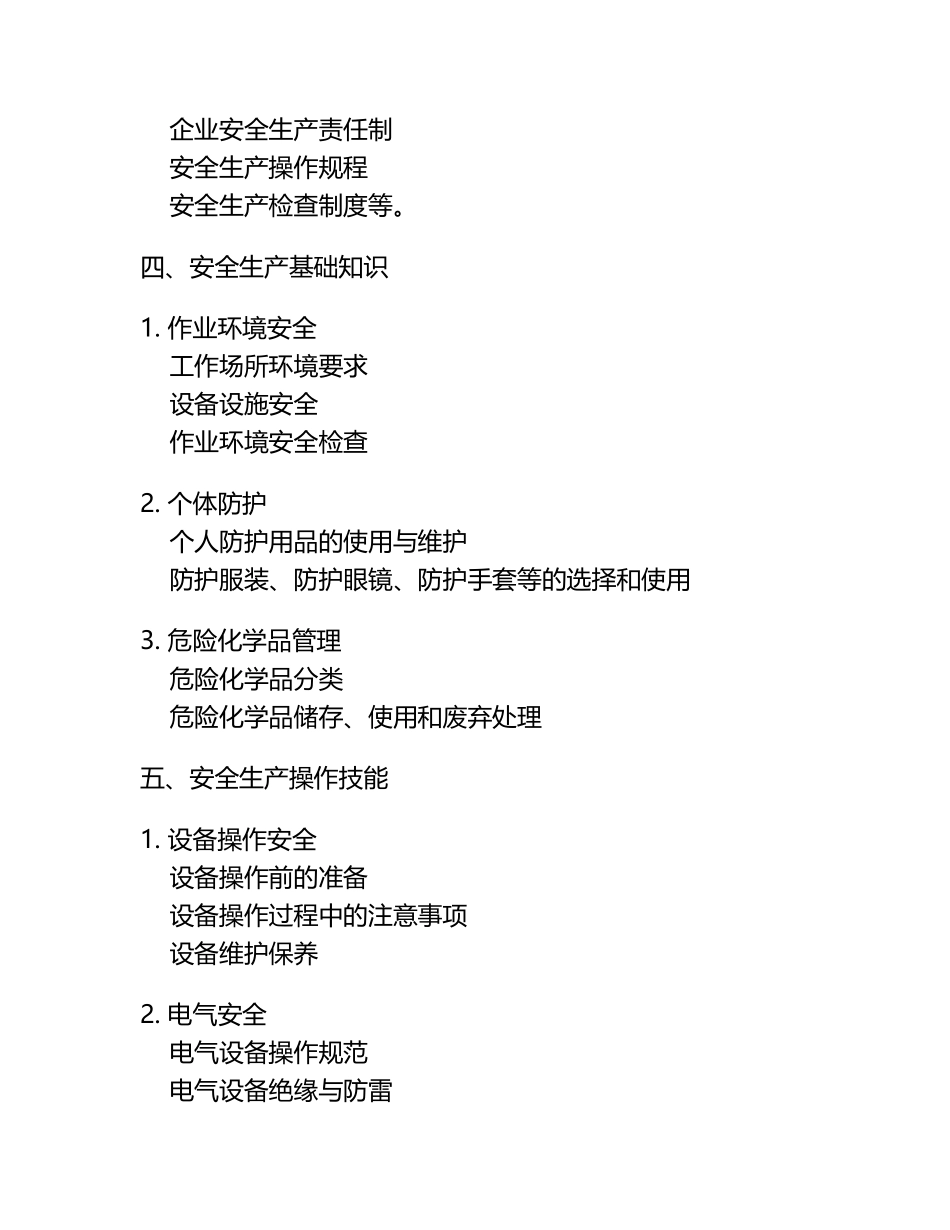 企业安全生产责任制
安全生产操作规程
安全生产检查制度等。

四、安全生产基础知识

1. 作业环境安全
工作场所环境要求
设备设施安全
作业环境安全检查

2. 个体防护
个人防护用品的使用与维护
防护服装、防护眼镜、防护手套等的选择和使用

3. 危险化学品管理
危险化学品分类
危险化学品储存、使用和废弃处理

五、安全生产操作技能

1. 设备操作安全
设备操作前的准备
设备操作过程中的注意事项
设备维护保养

2. 电气安全
电气设备操作规范
电气设备绝缘与防雷